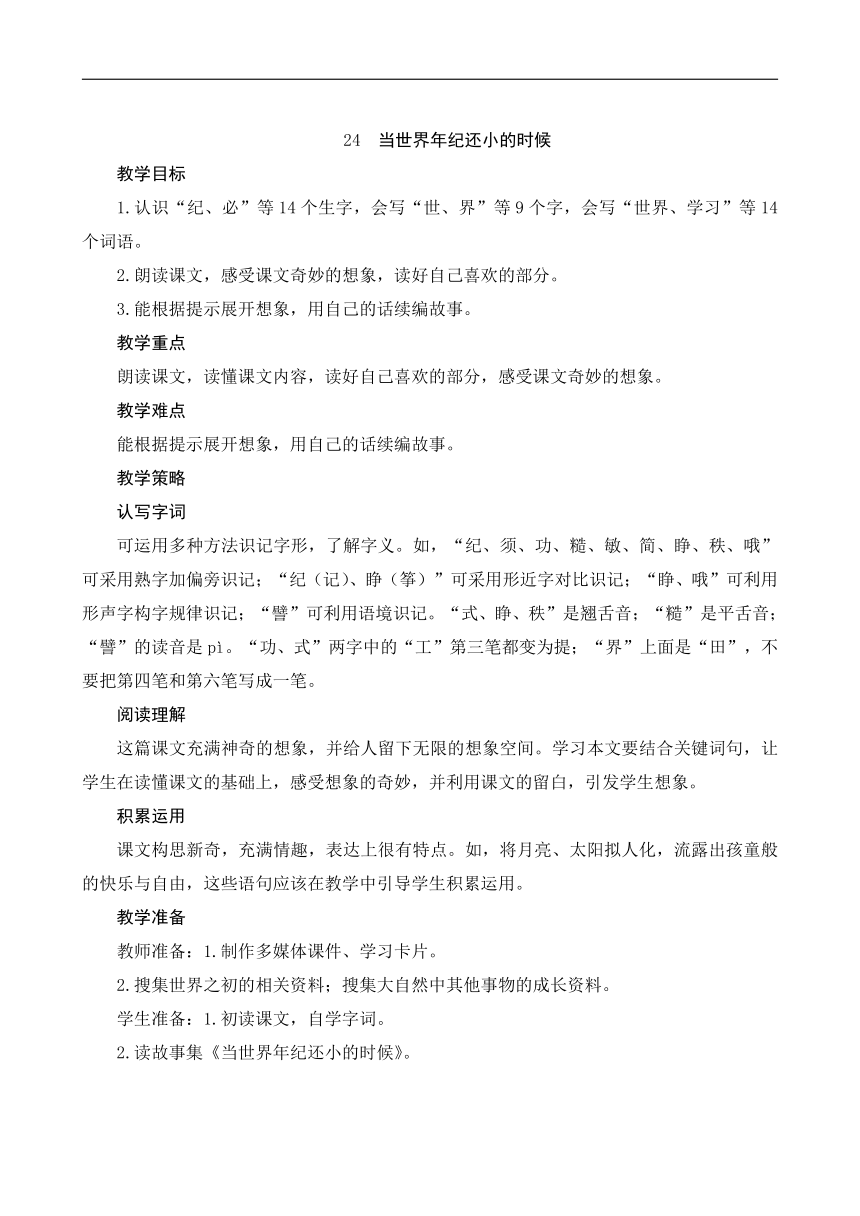 24　当世界年纪还小的时候

教学目标

1.认识“纪、必”等14个生字，会写“世、界”等9个字，会写“世界、学习”等14个词语。

2.朗读课文，感受课文奇妙的想象，读好自己喜欢的部分。

3.能根据提示展开想象，用自己的话续编故事。

教学重点

朗读课文，读懂课文内容，读好自己喜欢的部分，感受课文奇妙的想象。

教学难点

能根据提示展开想象，用自己的话续编故事。

教学策略

认写字词

可运用多种方法识记字形，了解字义。如，“纪、须、功、糙、敏、简、睁、秩、哦”可采用熟字加偏旁识记；“纪（记）、睁（筝）”可采用形近字对比识记；“睁、哦”可利用形声字构字规律识记；“譬”可利用语境识记。“式、睁、秩”是翘舌音；“糙”是平舌音；“譬”的读音是pì。“功、式”两字中的“工”第三笔都变为提；“界”上面是“田”，不要把第四笔和第六笔写成一笔。

阅读理解

这篇课文充满神奇的想象，并给人留下无限的想象空间。学习本文要结合关键词句，让学生在读懂课文的基础上，感受想象的奇妙，并利用课文的留白，引发学生想象。

积累运用

课文构思新奇，充满情趣，表达上很有特点。如，将月亮、太阳拟人化，流露出孩童般的快乐与自由，这些语句应该在教学中引导学生积累运用。

教学准备

教师准备：1.制作多媒体课件、学习卡片。

2.搜集世界之初的相关资料；搜集大自然中其他事物的成长资料。

学生准备：1.初读课文，自学字词。

2.读故事集《当世界年纪还小的时候》。